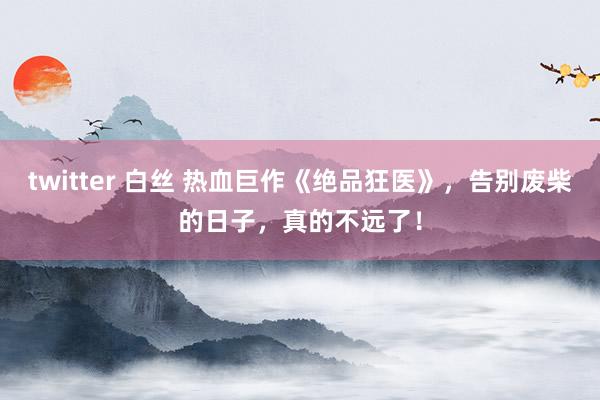 twitter 白丝 热血巨作《绝品狂医》，告别废柴的日子，真的不远了！